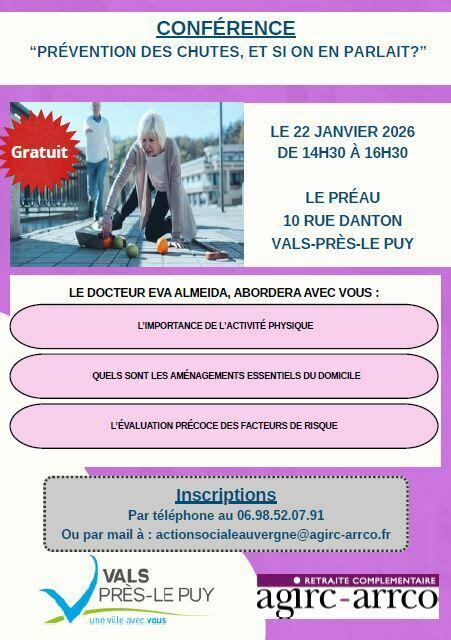 CONFÉRENCE
"PRÉVENTION DES CHUTES, ET SI ON EN PARLAIT?"

Gratuit

LE 22 JANVIER 2026
DE 14H30 À 16H30

LE PRÉAU
10 RUE DANTON
VALS-PRÈS-LE PUY

LE DOCTEUR EVA ALMEIDA, ABORDERA AVEC VOUS :

L'IMPORTANCE DE L'ACTIVITÉ PHYSIQUE

QUELS SONT LES AMÉNAGEMENTS ESSENTIELS DU DOMICILE

L'ÉVALUATION PRÉCOCE DES FACTEURS DE RISQUE

Inscriptions
Par téléphone au 06.98.52.07.91
Ou par mail à : actionsocialeauvergne@agirc-arrco.fr

VALS
PRÈS-LE PUY
une ville avec vous

• RETRAITE COMPLEMENTAIRE
agirc-arrco